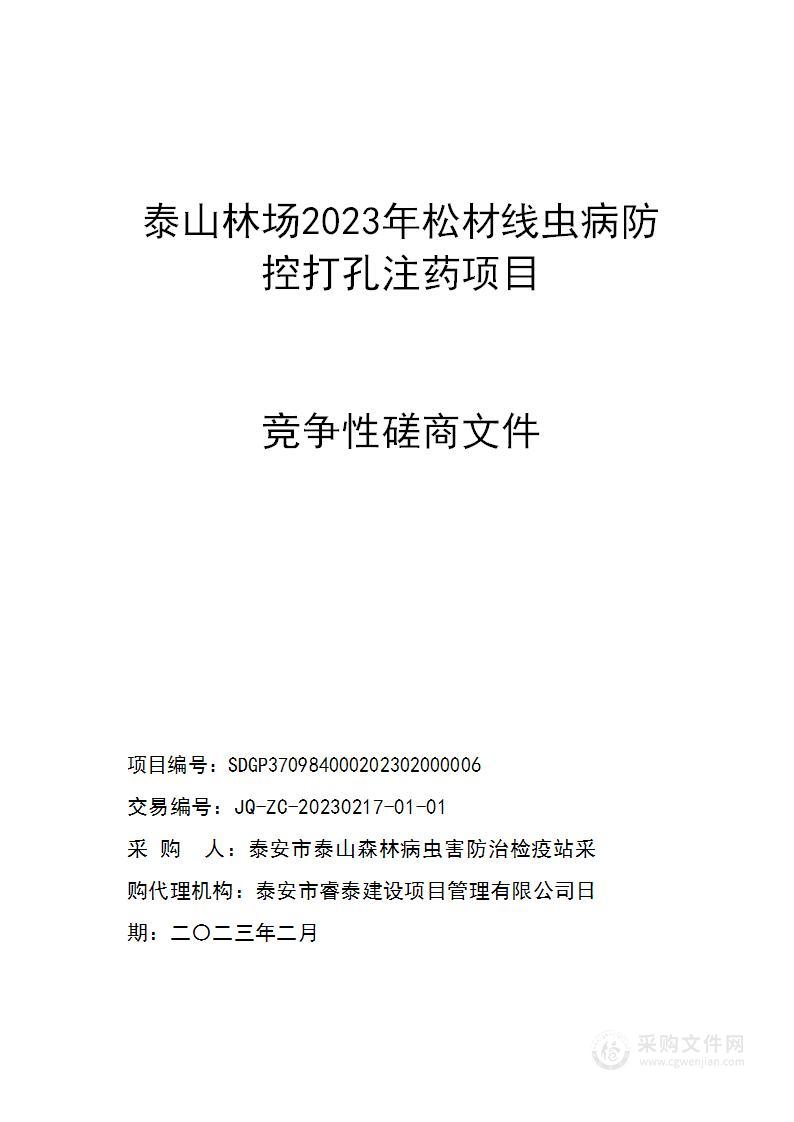 泰山林场2023年松材线虫病防控打孔注药项目

竞争性磋商文件

项目编号：SDGP370984000202302000006

交易编号：JQ-ZC-20230217-01-01

采 购 人：泰安市泰山森林病虫害防治检疫站采

购代理机构：泰安市睿泰建设项目管理有限公司日

期：二〇二三年二月

采购文件网
www.cgwenjian.com